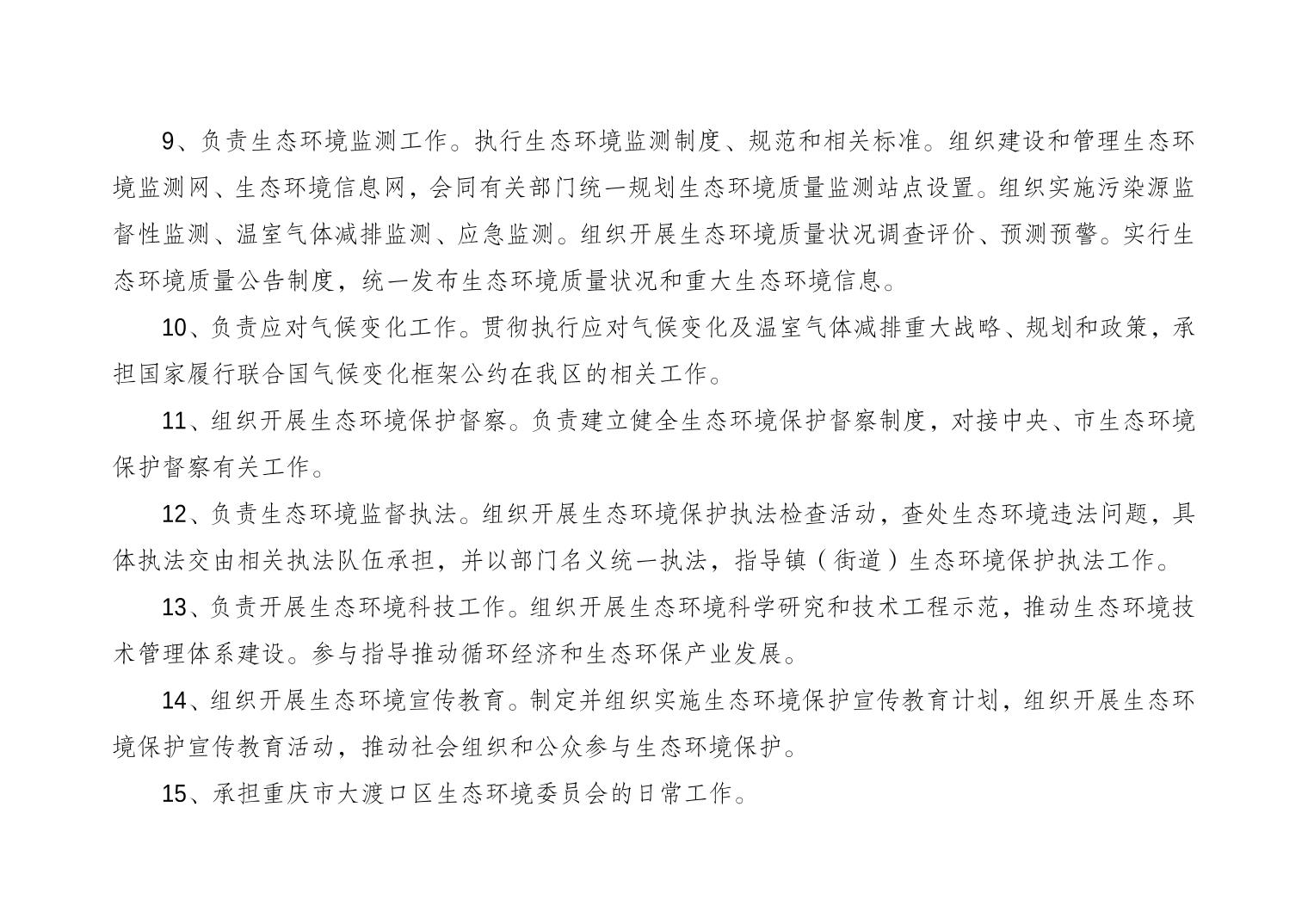 9、负责生态环境监测工作。执行生态环境监测制度、规范和相关标准。组织建设和管理生态环境监测网、生态环境信息网，会同有关部门统一规划生态环境质量监测站点设置。组织实施污染源监督性监测、温室气体减排监测、应急监测。组织开展生态环境质量状况调查评价、预测预警。实行生态环境质量公告制度，统一发布生态环境质量状况和重大生态环境信息。

10、负责应对气候变化工作。贯彻执行应对气候变化及温室气体减排重大战略、规划和政策，承担国家履行联合国气候变化框架公约在我区的相关工作。

11、组织开展生态环境保护督察。负责建立健全生态环境保护督察制度，对接中央、市生态环境保护督察有关工作。

12、负责生态环境监督执法。组织开展生态环境保护执法检查活动，查处生态环境违法问题，具体执法交由相关执法队伍承担，并以部门名义统一执法，指导镇（街道）生态环境保护执法工作。

13、负责开展生态环境科技工作。组织开展生态环境科学研究和技术工程示范，推动生态环境技术管理体系建设。参与指导推动循环经济和生态环保产业发展。

14、组织开展生态环境宣传教育。制定并组织实施生态环境保护宣传教育计划，组织开展生态环境保护宣传教育活动，推动社会组织和公众参与生态环境保护。

15、承担重庆市大渡口区生态环境委员会的日常工作。